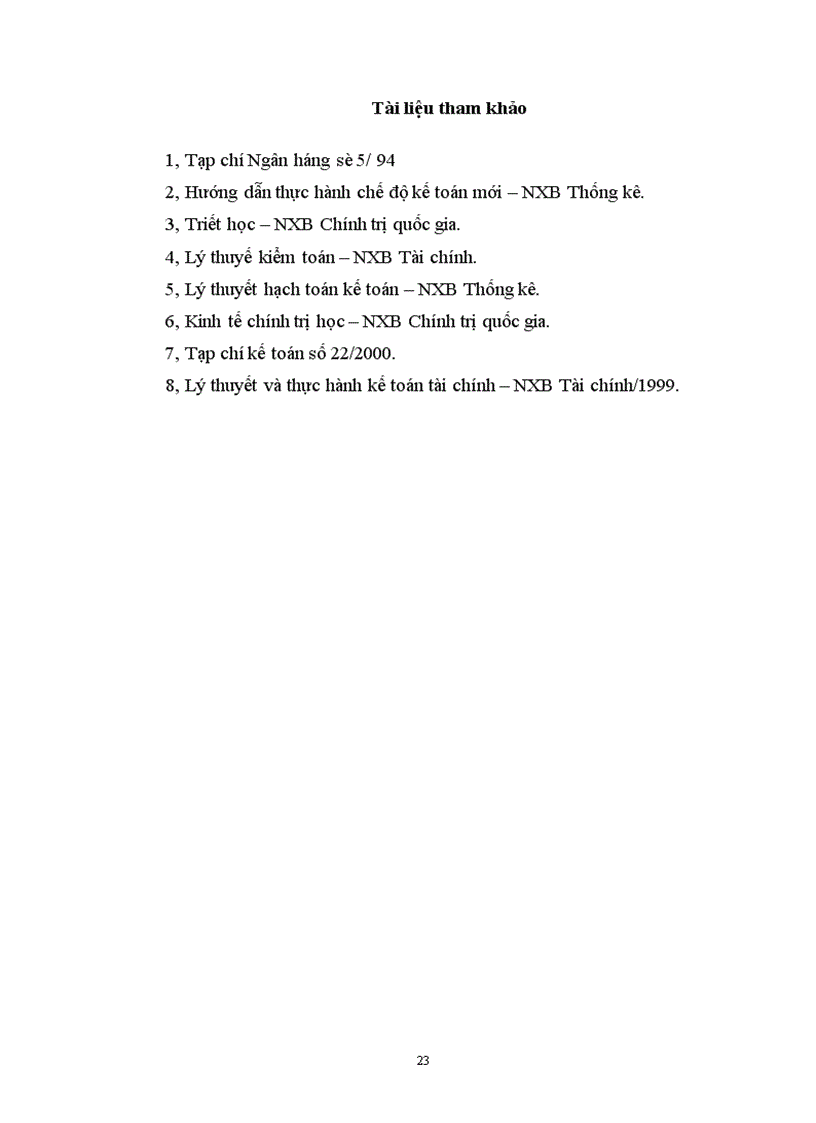 Tài liệu tham khảo

1, Tạp chí Ngân háng sè 5/ 94

2, Hướng dẫn thực hành chế độ kế toán mới – NXB Thống kê.

3, Triết học – NXB Chính trị quốc gia.

4, Lý thuyế kiểm toán – NXB Tài chính.

5, Lý thuyết hạch toán kế toán – NXB Thống kê.

6, Kinh tế chính trị học – NXB Chính trị quốc gia.

7, Tạp chí kế toán số 22/2000.

8, Lý thuyết và thực hành kế toán tài chính – NXB Tài chính/1999.

23